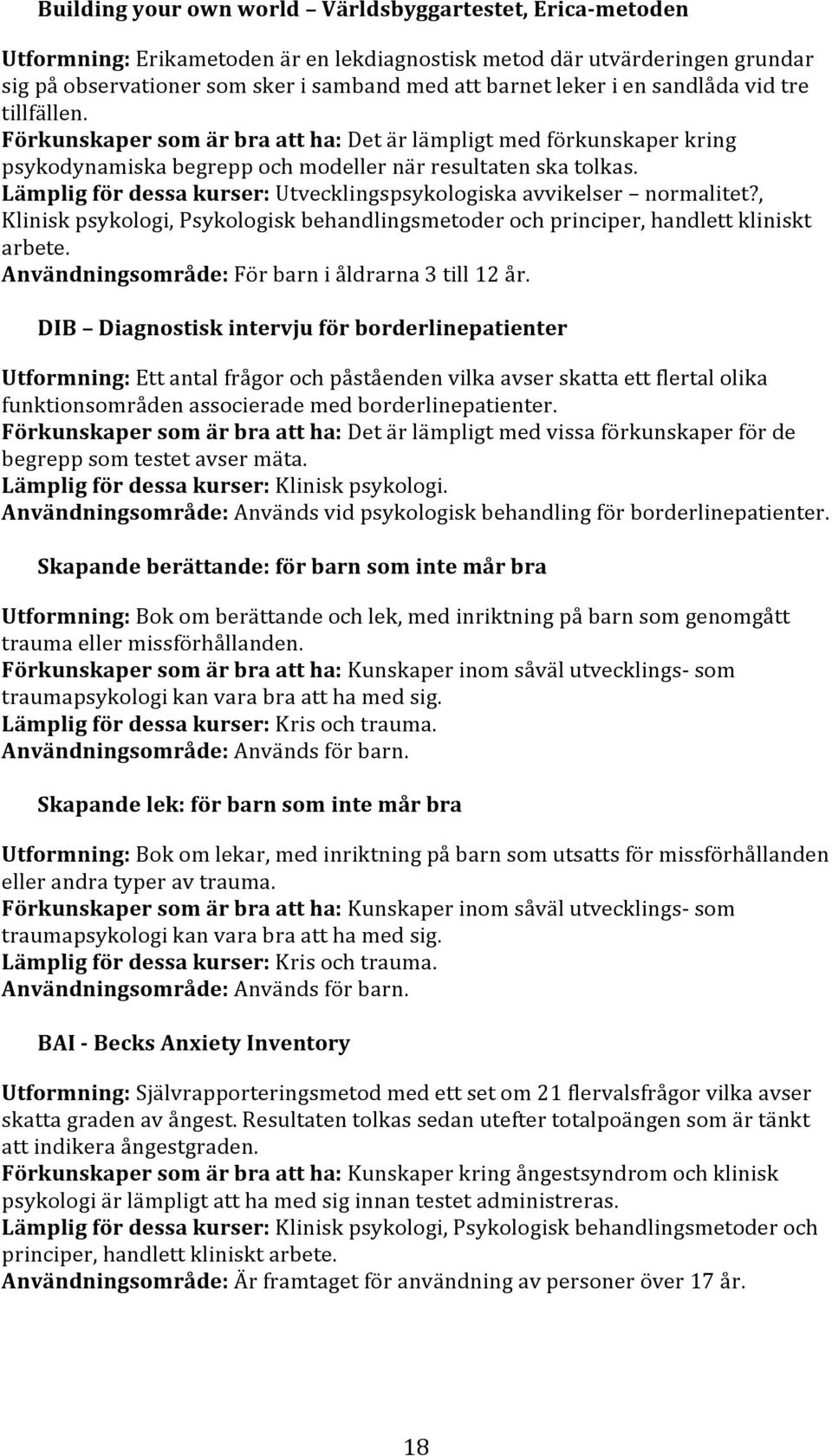 Building your own world – Världsbyggartestet, Erica-metoden

Utformning: Erikametoden är en lekdiagnostisk metod där utvärderingen grundar sig på observationer som sker i samband med att barnet leker i en sandlåda vid tre tillfällen.
Förkunskaper som är bra att ha: Det är lämpligt med förkunskaper kring psykodynamiska begrepp och modeller när resultaten ska tolkas.
Lämplig för dessa kurser: Utvecklingspsykologiska avvikelser – normalitet?, Klinisk psykologi, Psykologisk behandlingsmetoder och principer, handlett kliniskt arbete.
Användningsområde: För barn i åldrarna 3 till 12 år.

DIB – Diagnostisk intervju för borderlinepatienter

Utformning: Ett antal frågor och påståenden vilka avser skatta ett flertal olika funktionsområden associerade med borderlinepatienter.
Förkunskaper som är bra att ha: Det är lämpligt med vissa förkunskaper för de begrepp som testet avser mäta.
Lämplig för dessa kurser: Klinisk psykologi.
Användningsområde: Används vid psykologisk behandling för borderlinepatienter.

Skapande berättande: för barn som inte mår bra

Utformning: Bok om berättande och lek, med inriktning på barn som genomgått trauma eller missförhållanden.
Förkunskaper som är bra att ha: Kunskaper inom såväl utvecklings- som traumapsykologi kan vara bra att ha med sig.
Lämplig för dessa kurser: Kris och trauma.
Användningsområde: Används för barn.

Skapande lek: för barn som inte mår bra

Utformning: Bok om lekar, med inriktning på barn som utsatts för missförhållanden eller andra typer av trauma.
Förkunskaper som är bra att ha: Kunskaper inom såväl utvecklings- som traumapsykologi kan vara bra att ha med sig.
Lämplig för dessa kurser: Kris och trauma.
Användningsområde: Används för barn.

BAI - Becks Anxiety Inventory

Utformning: Självrapporteringsmetod med ett set om 21 flervalsfrågor vilka avser skatta graden av ångest. Resultaten tolkas sedan utefter totalpoängen som är tänkt att indikera ångestgraden.
Förkunskaper som är bra att ha: Kunskaper kring ångestsyndrom och klinisk psykologi är lämpligt att ha med sig innan testet administreras.
Lämplig för dessa kurser: Klinisk psykologi, Psykologisk behandlingsmetoder och principer, handlett kliniskt arbete.
Användningsområde: Är framtaget för användning av personer över 17 år.

18